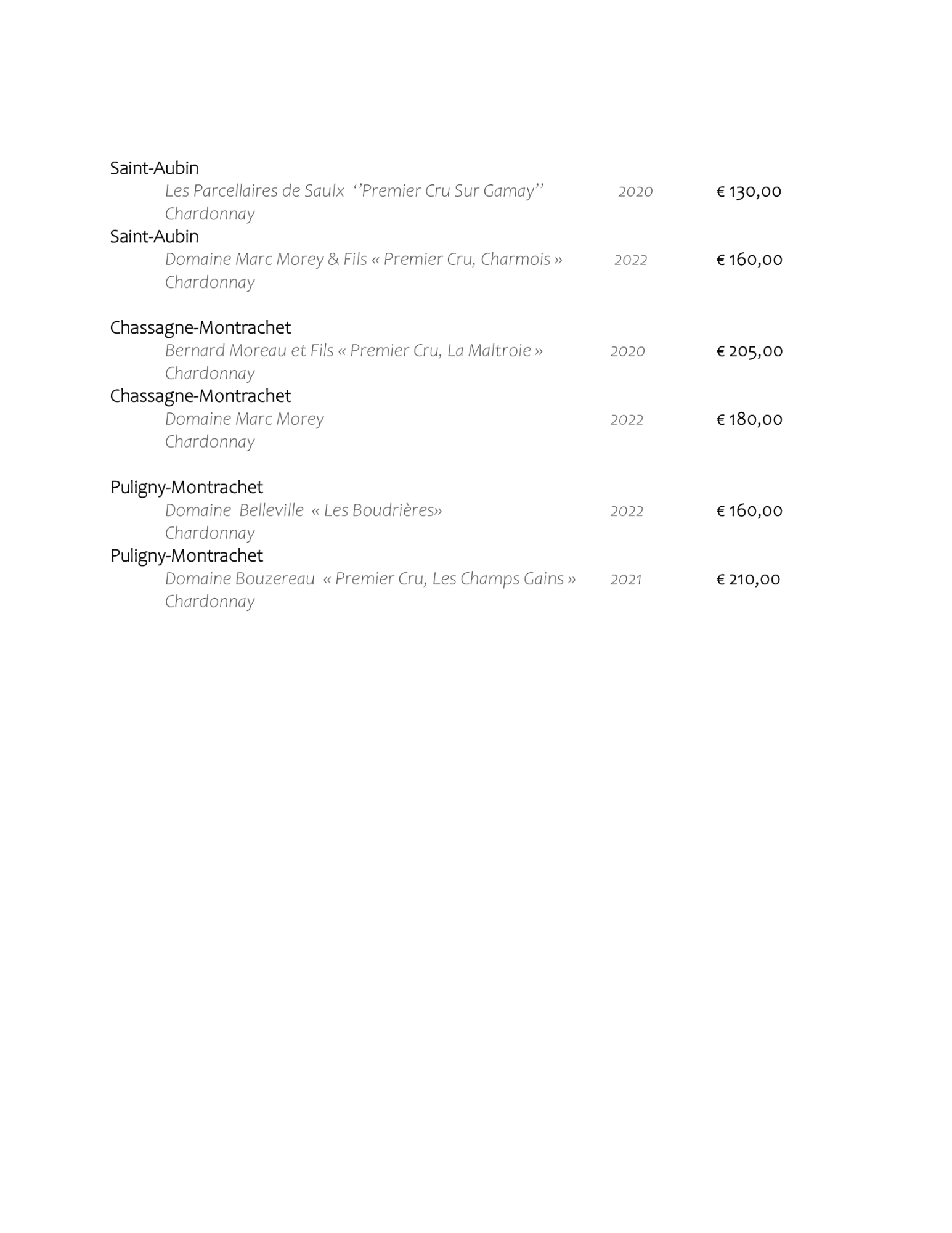 Saint-Aubin
Les Parcellaires de Saulx ‘’Premier Cru Sur Gamay’’ 2020 € 130,00
Chardonnay

Saint-Aubin
Domaine Marc Morey & Fils « Premier Cru, Charmois » 2022 € 160,00
Chardonnay

Chassagne-Montrachet
Bernard Moreau et Fils « Premier Cru, La Maltroie » 2020 € 205,00
Chardonnay

Chassagne-Montrachet
Domaine Marc Morey 2022 € 180,00
Chardonnay

Puligny-Montrachet
Domaine Belleville « Les Boudrières» 2022 € 160,00
Chardonnay

Puligny-Montrachet
Domaine Bouzereau « Premier Cru, Les Champs Gains » 2021 € 210,00
Chardonnay